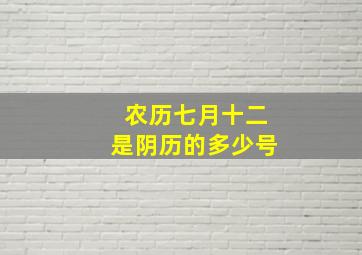 农历七月十二
是阴历的多少号